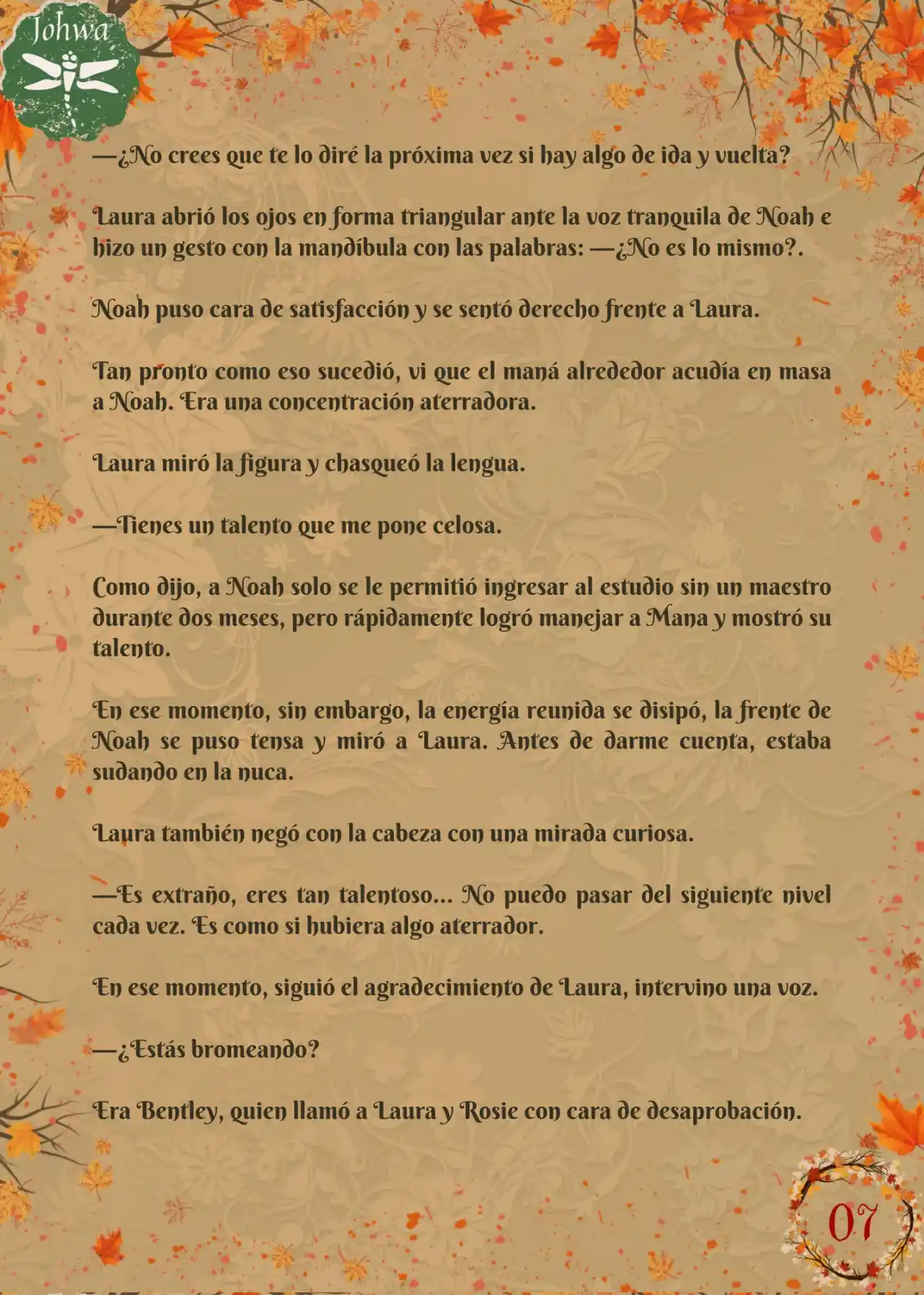 Johwa

—¿No crees que te lo diré la próxima vez si hay algo de ida y vuelta?

Laura abrió los ojos en forma triangular ante la voz tranquila de Noah e hizo un gesto con la mandíbula con las palabras: —¿No es lo mismo?.

Noah puso cara de satisfacción y se sentó derecho frente a Laura.

Tan pronto como eso sucedió, vi que el maná alrededor acudía en masa a Noah. Era una concentración aterradora.

Laura miró la figura y chasqueó la lengua.

—Tienes un talento que me pone celosa.

Como dijo, a Noah solo se le permitió ingresar al estudio sin un maestro durante dos meses, pero rápidamente logró manejar a Mana y mostró su talento.

En ese momento, sin embargo, la energía reunida se disipó, la frente de Noah se puso tensa y miró a Laura. Antes de darme cuenta, estaba sudando en la nuca.

Laura también negó con la cabeza con una mirada curiosa.

—Es extraño, eres tan talentoso... No puedo pasar del siguiente nivel cada vez. Es como si hubiera algo aterrador.

En ese momento, siguió el agradecimiento de Laura, intervino una voz.

—¿Estás bromeando?

Era Bentley, quien llamó a Laura y Rosie con cara de desaprobación.

07